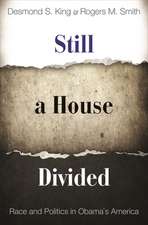 Desmond S. King & Rogers M. Smith

Still

a House

Divided

Race and Politics in Obama's America